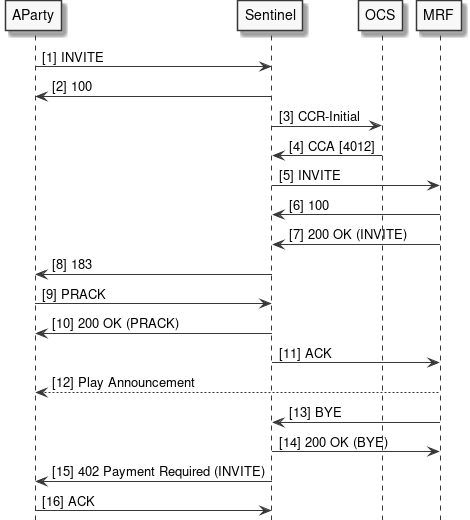 AParty

Sentinel

OCS

MRF

[1] INVITE

[2] 100

[3] CCR-Initial

[4] CCA [4012]

[5] INVITE

[6] 100

[7] 200 OK (INVITE)

[8] 183

[9] PRACK

[10] 200 OK (PRACK)

[11] ACK

[12] Play Announcement

[13] BYE

[14] 200 OK (BYE)

[15] 402 Payment Required (INVITE)

[16] ACK